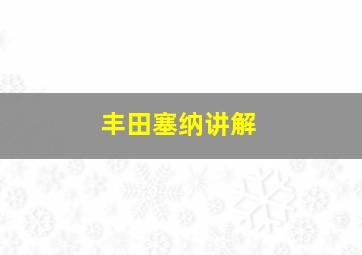 丰田塞纳讲解